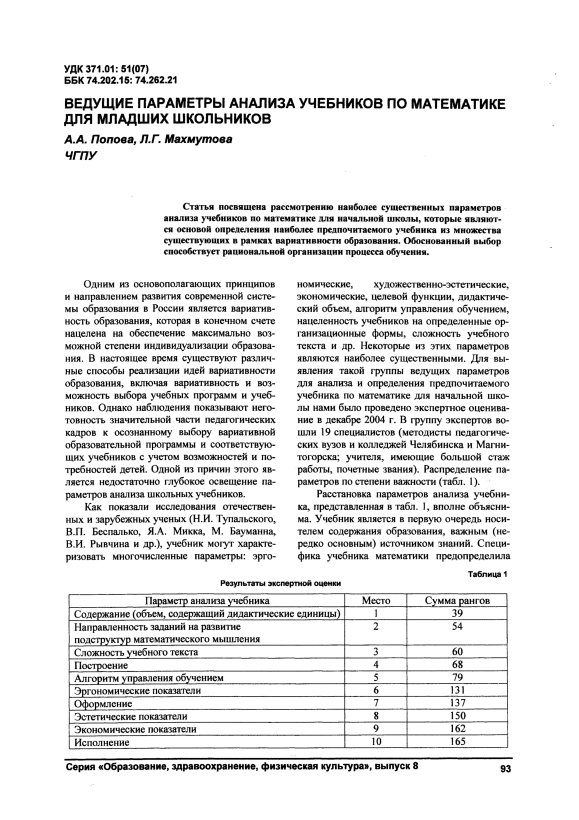 УДК 371.01: 51(07)
ББК 74.202.15: 74.262.21

ВЕДУЩИЕ ПАРАМЕТРЫ АНАЛИЗА УЧЕБНИКОВ ПО МАТЕМАТИКЕ ДЛЯ МЛАДШИХ ШКОЛЬНИКОВ

А.А. Попова, Л.Г. Махмутова
ЧГПУ

Статья посвящена рассмотрению наиболее существенных параметров анализа учебников по математике для начальной школы, которые являются основой определения наиболее предпочитаемого учебника из множества существующих в рамках вариативности образования. Обоснованный выбор способствует рациональной организации процесса обучения.

Одним из основополагающих принципов и направлением развития современной системы образования в России является вариативность образования, которая в конечном счете нацелена на обеспечение максимально возможной степени индивидуализации образования. В настоящее время существуют различные способы реализации идей вариативности образования, включая вариативность и возможность выбора учебных программ и учебников. Однако наблюдения показывают неготовность значительной части педагогических кадров к осознанному выбору вариативной образовательной программы и соответствующих учебников с учетом возможностей и потребностей детей. Одной из причин этого является недостаточно глубокое освещение параметров анализа школьных учебников.

Как показали исследования отечественных и зарубежных ученых (Н.И. Тупальского, В.П. Беспалько, Я.А. Микка, М. Бауманна, В.И. Рывчина и др.), учебник могут характеризовать многочисленные параметры: эргономические, художественно-эстетические, экономические, целевой функции, дидактический объем, алгоритм управления обучением, нацеленность учебников на определенные организационные формы, сложность учебного текста и др. Некоторые из этих параметров являются наиболее существенными. Для выявления такой группы ведущих параметров для анализа и определения предпочитаемого учебника по математике для начальной школы нами было проведено экспертное оценивание в декабре 2004 г. В группу экспертов вошли 19 специалистов (методисты педагогических вузов и колледжей Челябинска и Магнитогорска; учителя, имеющие большой стаж работы, почетные звания). Распределение параметров по степени важности (табл. 1).

Расстановка параметров анализа учебника, представленная в табл. 1, вполне объяснима. Учебник является в первую очередь носителем содержания образования, важным (нередко основным) источником знаний. Специфика учебника математики предопределила

Таблица 1
Результаты экспертной оценки

| Параметр анализа учебника | Место | Сумма рангов |
|---|---|---|
| Содержание (объем, содержащий дидактические единицы) | 1 | 39 |
| Направленность заданий на развитие подструктур математического мышления | 2 | 54 |
| Сложность учебного текста | 3 | 60 |
| Построение | 4 | 68 |
| Алгоритм управления обучением | 5 | 79 |
| Эргономические показатели | 6 | 131 |
| Оформление | 7 | 137 |
| Эстетические показатели | 8 | 150 |
| Экономические показатели | 9 | 162 |
| Исполнение | 10 | 165 |

Серия «Образование, здравоохранение, физическая культура», выпуск 8 93